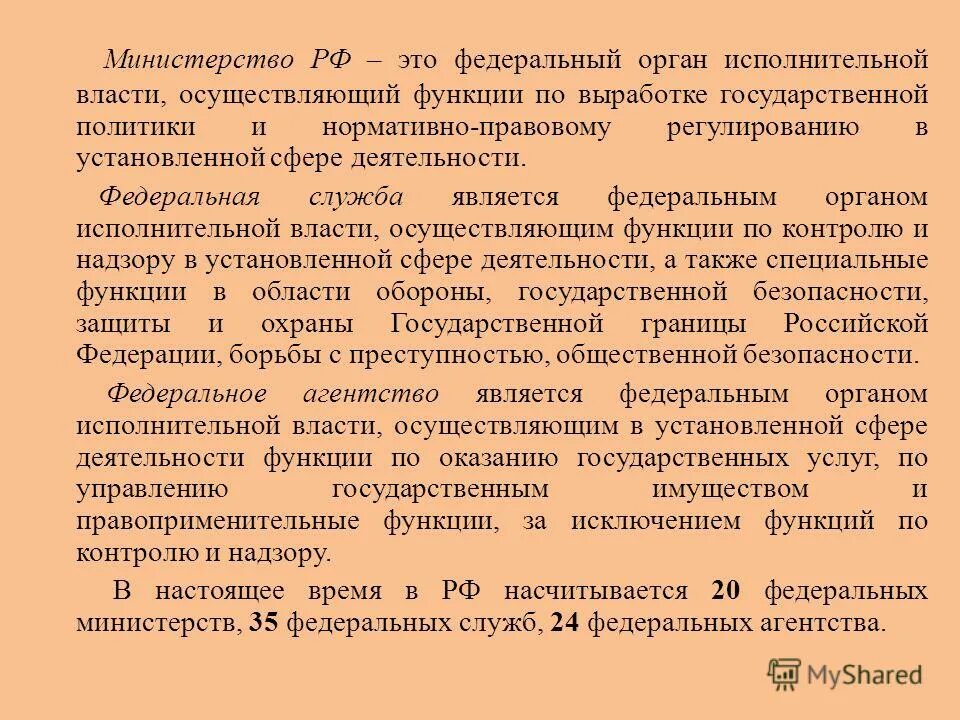 Министерство РФ – это федеральный орган исполнительной власти, осуществляющий функции по выработке государственной политики и нормативно-правовому регулированию в установленной сфере деятельности.

Федеральная служба является федеральным органом исполнительной власти, осуществляющим функции по контролю и надзору в установленной сфере деятельности, а также специальные функции в области обороны, государственной безопасности, защиты и охраны Государственной границы Российской Федерации, борьбы с преступностью, общественной безопасности.

Федеральное агентство является федеральным органом исполнительной власти, осуществляющим в установленной сфере деятельности функции по оказанию государственных услуг, по управлению государственным имуществом и правоприменительные функции, за исключением функций по контролю и надзору.

В настоящее время в РФ насчитывается 20 федеральных министерств, 35 федеральных служб, 24 федеральных агентства.

MyShared